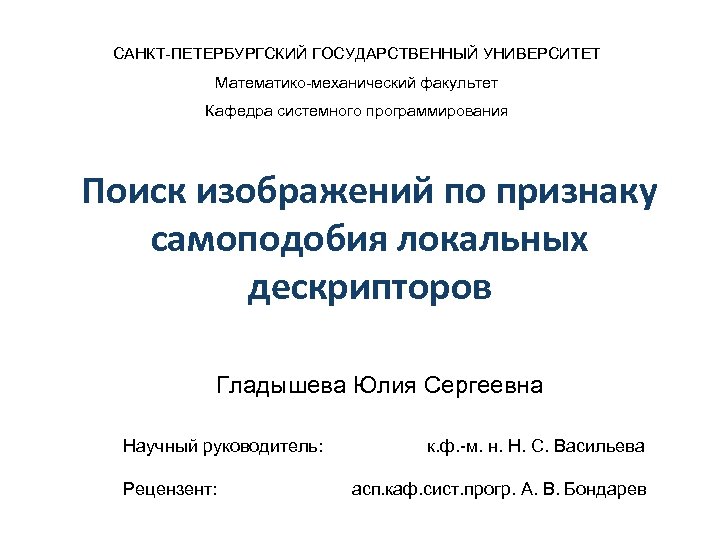 САНКТ-ПЕТЕРБУРГСКИЙ ГОСУДАРСТВЕННЫЙ УНИВЕРСИТЕТ

Математико-механический факультет

Кафедра системного программирования

Поиск изображений по признаку самоподобия локальных дескрипторов

Гладышева Юлия Сергеевна

Научный руководитель: к.ф.-м. н. Н. С. Васильева

Рецензент: асп.каф.сист.прогр. А. В. Бондарев